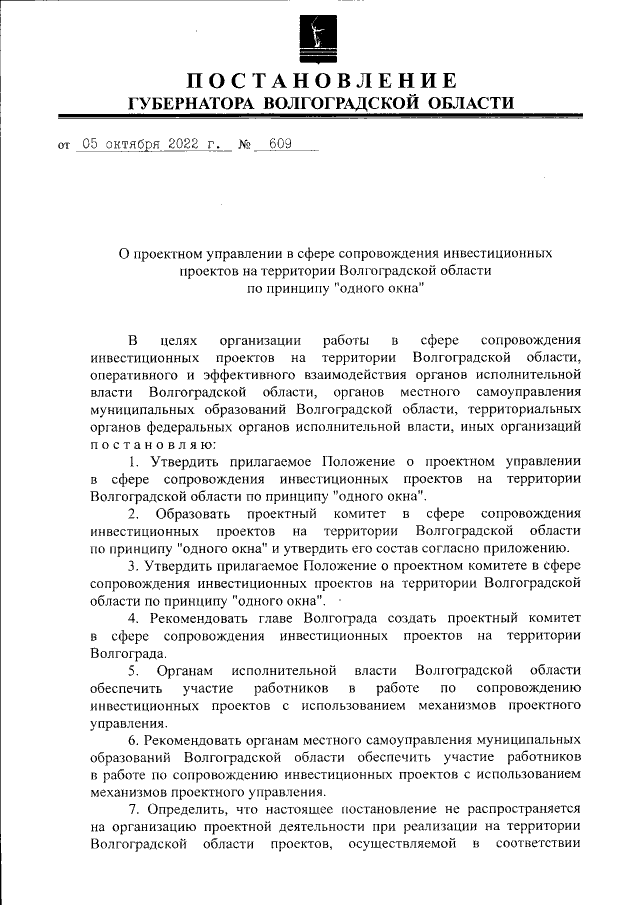 ПОСТАНОВЛЕНИЕ
ГУБЕРНАТОРА ВОЛГОГРАДСКОЙ ОБЛАСТИ

от 05 октября 2022 г. № 609

О проектном управлении в сфере сопровождения инвестиционных проектов на территории Волгоградской области по принципу "одного окна"

В целях организации работы в сфере сопровождения инвестиционных проектов на территории Волгоградской области, оперативного и эффективного взаимодействия органов исполнительной власти Волгоградской области, органов местного самоуправления муниципальных образований Волгоградской области, территориальных органов федеральных органов исполнительной власти, иных организаций постановляю:

1. Утвердить прилагаемое Положение о проектном управлении в сфере сопровождения инвестиционных проектов на территории Волгоградской области по принципу "одного окна".

2. Образовать проектный комитет в сфере сопровождения инвестиционных проектов на территории Волгоградской области по принципу "одного окна" и утвердить его состав согласно приложению.

3. Утвердить прилагаемое Положение о проектном комитете в сфере сопровождения инвестиционных проектов на территории Волгоградской области по принципу "одного окна".

4. Рекомендовать главе Волгограда создать проектный комитет в сфере сопровождения инвестиционных проектов на территории Волгограда.

5. Органам исполнительной власти Волгоградской области обеспечить участие работников в работе по сопровождению инвестиционных проектов с использованием механизмов проектного управления.

6. Рекомендовать органам местного самоуправления муниципальных образований Волгоградской области обеспечить участие работников в работе по сопровождению инвестиционных проектов с использованием механизмов проектного управления.

7. Определить, что настоящее постановление не распространяется на организацию проектной деятельности при реализации на территории Волгоградской области проектов, осуществляемой в соответствии